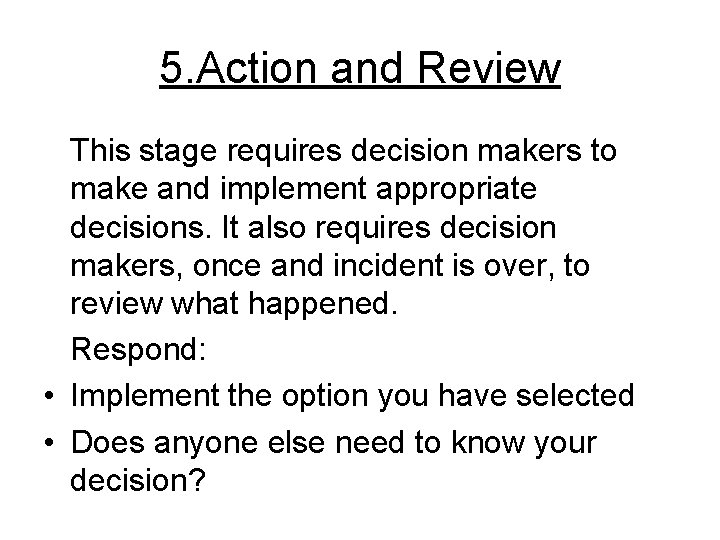 5.Action and Review

This stage requires decision makers to make and implement appropriate decisions. It also requires decision makers, once and incident is over, to review what happened.

Respond:

• Implement the option you have selected
• Does anyone else need to know your decision?